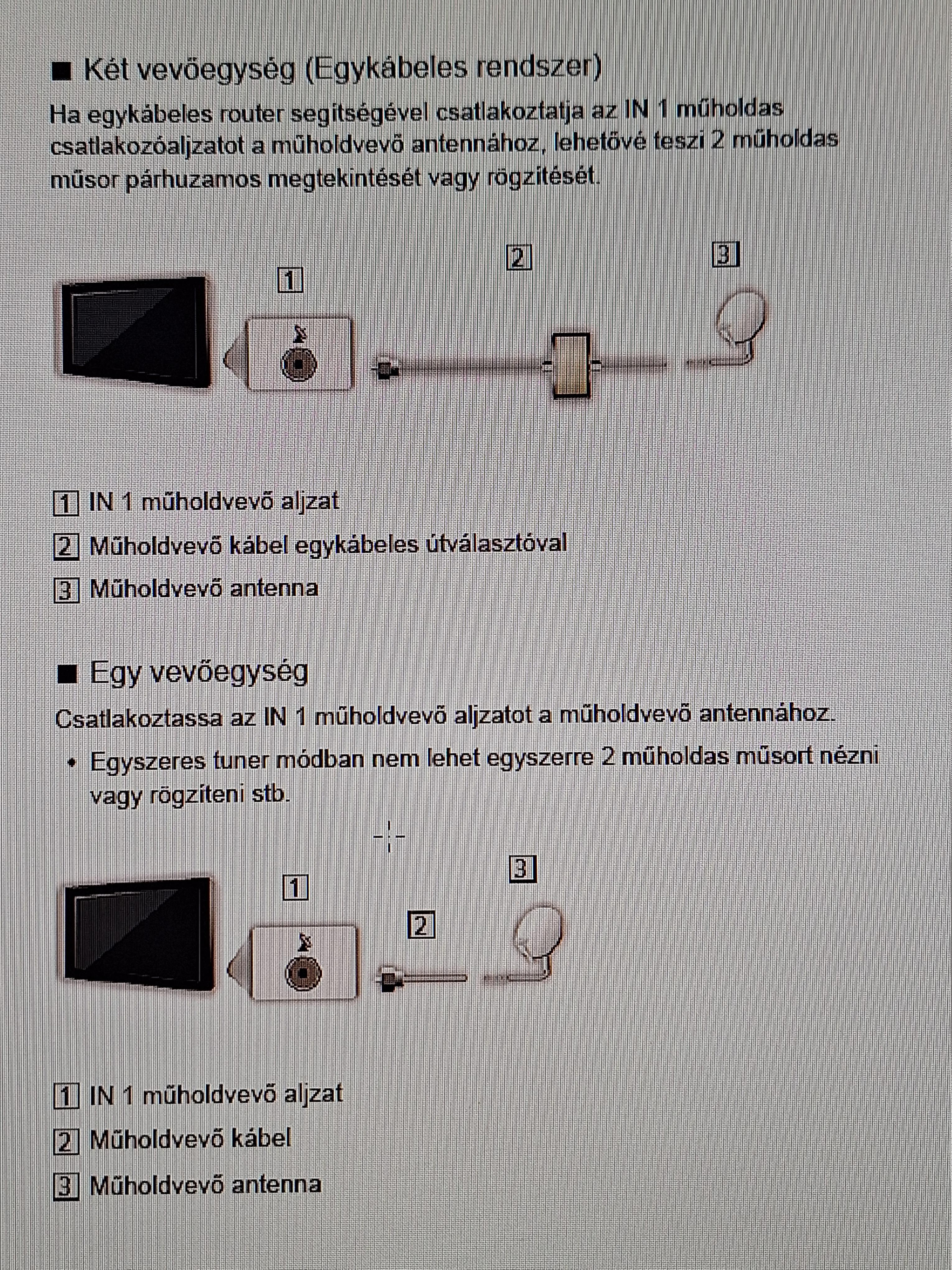 ■ Két vevőegység (Egykábeles rendszer)

Ha egykábeles router segítségével csatlakoztatja az IN 1 műholdas csatlakozóaljzatot a műholdvevő antennához, lehetővé teszi 2 műholdas műsor párhuzamos megtekintését vagy rögzítését.

1

2

3

1 IN 1 műholdvevő aljzat

2 Műholdvevő kábel egykábeles útválasztóval

3 Műholdvevő antenna

■ Egy vevőegység

Csatlakoztassa az IN 1 műholdvevő aljzatot a műholdvevő antennához.

• Egyszeres tuner módban nem lehet egyszerre 2 műholdas műsort nézni vagy rögzíteni stb.

1

2

3

1 IN 1 műholdvevő aljzat

2 Műholdvevő kábel

3 Műholdvevő antenna